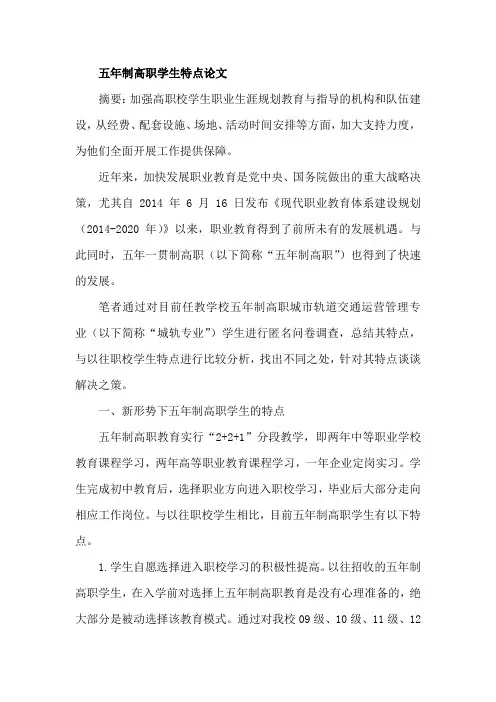 五年制高职学生特点论文

摘要：加强高职校学生职业生涯规划教育与指导的机构和队伍建设，从经费、配套设施、场地、活动时间安排等方面，加大支持力度，为他们全面开展工作提供保障。

近年来，加快发展职业教育是党中央、国务院做出的重大战略决策，尤其自 2014 年 6 月 16 日发布《现代职业教育体系建设规划（2014-2020 年）》以来，职业教育得到了前所未有的发展机遇。与此同时，五年一贯制高职（以下简称“五年制高职”）也得到了快速的发展。

笔者通过对目前任教学校五年制高职城市轨道交通运营管理专业（以下简称“城轨专业”）学生进行匿名问卷调查，总结其特点，与以往职校学生特点进行比较分析，找出不同之处，针对其特点谈谈解决之策。

一、新形势下五年制高职学生的特点

五年制高职教育实行“2+2+1”分段教学，即两年中等职业学校教育课程学习，两年高等职业教育课程学习，一年企业定岗实习。学生完成初中教育后，选择职业方向进入职校学习，毕业后大部分走向相应工作岗位。与以往职校学生相比，目前五年制高职学生有以下特点。

1.学生自愿选择进入职校学习的积极性提高。以往招收的五年制高职学生，在入学前对选择上五年制高职教育是没有心理准备的，绝大部分是被动选择该教育模式。通过对我校 09 级、10 级、11 级、12